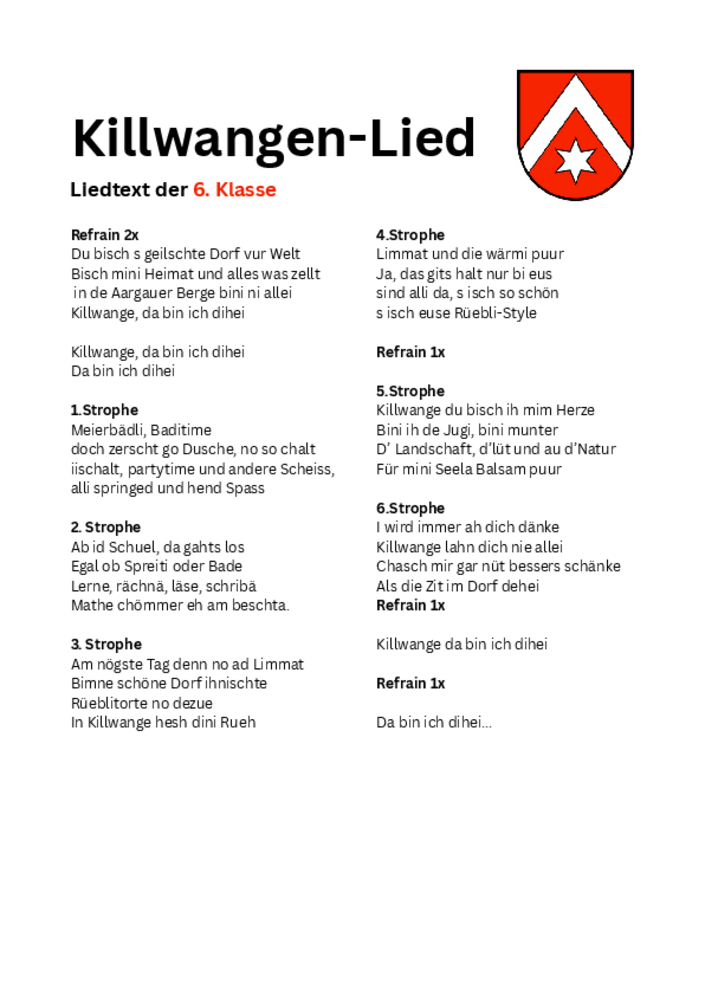 Killwangen-Lied

Liedtext der 6. Klasse

Refrain 2x
Du bisch s geilschte Dorf vur Welt
Bisch mini Heimat und alles was zellt
in de Aargauer Berge bini ni allei
Killwange, da bin ich dihei

Killwange, da bin ich dihei
Da bin ich dihei

1.Strophe
Meierbädli, Baditime
doch zerscht go Dusche, no so chalt
iischalt, partytime und andere Scheiss,
alli springed und hend Spass

2. Strophe
Ab id Schuel, da gahts los
Egal ob Spreiti oder Bade
Lerne, rächnä, läse, schribä
Mathe chömmer eh am beschta.

3. Strophe
Am nögste Tag denn no ad Limmat
Bimne schöne Dorf ihnischte
Rüeblitorte no dezue
In Killwange hesh dini Rueh

4.Strophe
Limmat und die wärmi puur
Ja, das gits halt nur bi eus
sind alli da, s isch so schön
s isch euse Rüebli-Style

Refrain 1x

5.Strophe
Killwange du bisch ih mim Herze
Bini ih de Jugi, bini munter
D' Landschaft, d'lüt und au d'Natur
Für mini Seela Balsam puur

6.Strophe
I wird immer ah dich dänke
Killwange lahn dich nie allei
Chasch mir gar nüt bessers schänke
Als die Zit im Dorf dehei
Refrain 1x

Killwange da bin ich dihei

Refrain 1x

Da bin ich dihei...